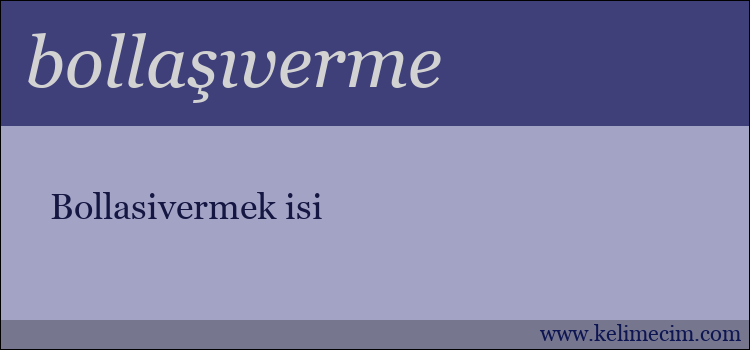 bollaşıverme

Bollasivermek isi

www.kelimecim.com